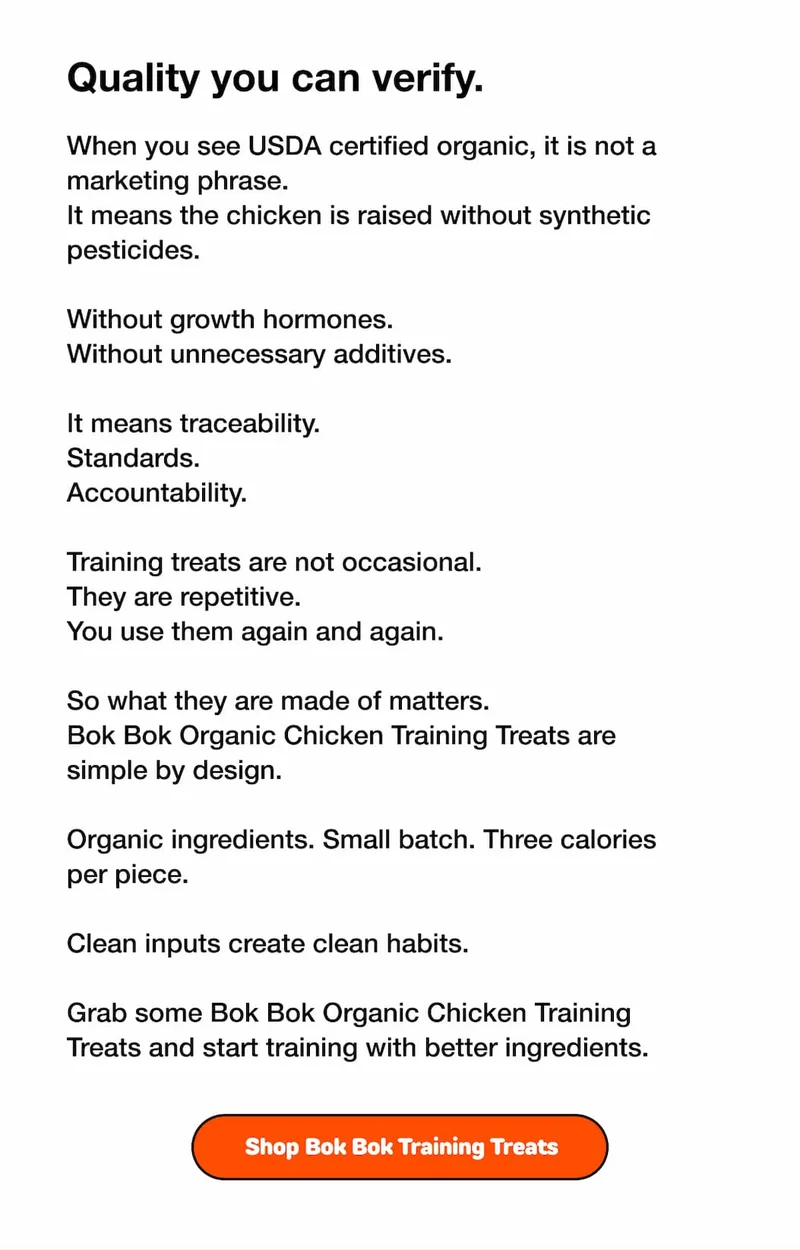 Quality you can verify.

When you see USDA certified organic, it is not a marketing phrase.
It means the chicken is raised without synthetic pesticides.

Without growth hormones.
Without unnecessary additives.

It means traceability.
Standards.
Accountability.

Training treats are not occasional.
They are repetitive.
You use them again and again.

So what they are made of matters.
Bok Bok Organic Chicken Training Treats are simple by design.

Organic ingredients. Small batch. Three calories per piece.

Clean inputs create clean habits.

Grab some Bok Bok Organic Chicken Training Treats and start training with better ingredients.

Shop Bok Bok Training Treats